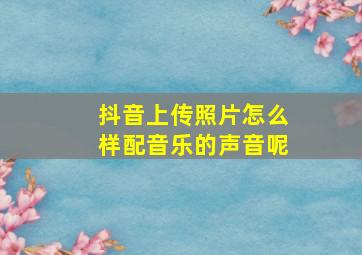 抖音上传照片怎么样配音乐的声音呢